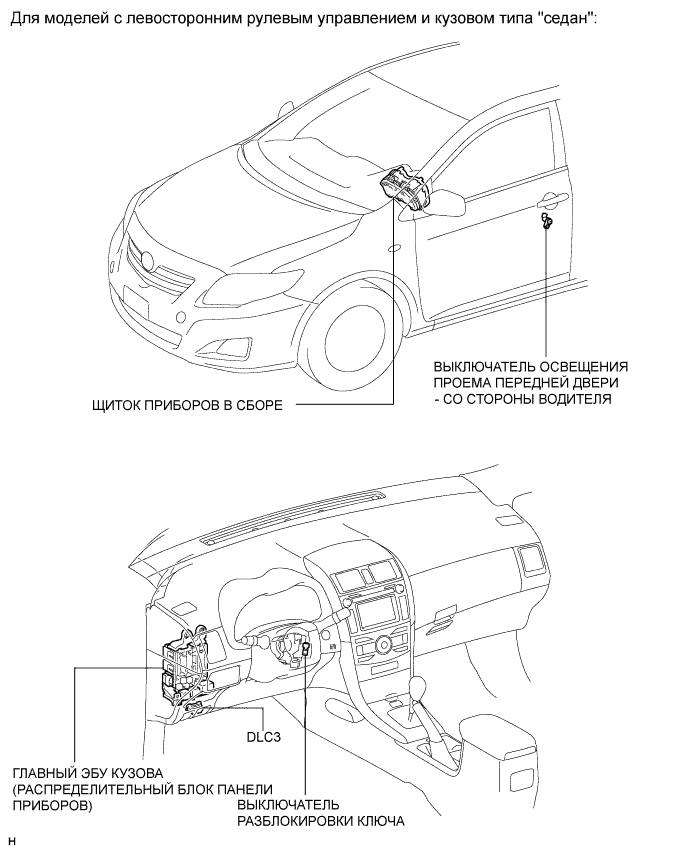 Для моделей с левосторонним рулевым управлением и кузовом типа "седан":

ВЫКЛЮЧАТЕЛЬ ОСВЕЩЕНИЯ ПРОЕМА ПЕРЕДНЕЙ ДВЕРИ - СО СТОРОНЫ ВОДИТЕЛЯ

ЩИТОК ПРИБОРОВ В СБОРЕ

DLC3

ГЛАВНЫЙ ЭБУ КУЗОВА (РАСПРЕДЕЛИТЕЛЬНЫЙ БЛОК ПАНЕЛИ ПРИБОРОВ)

ВЫКЛЮЧАТЕЛЬ РАЗБЛОКИРОВКИ КЛЮЧА

H